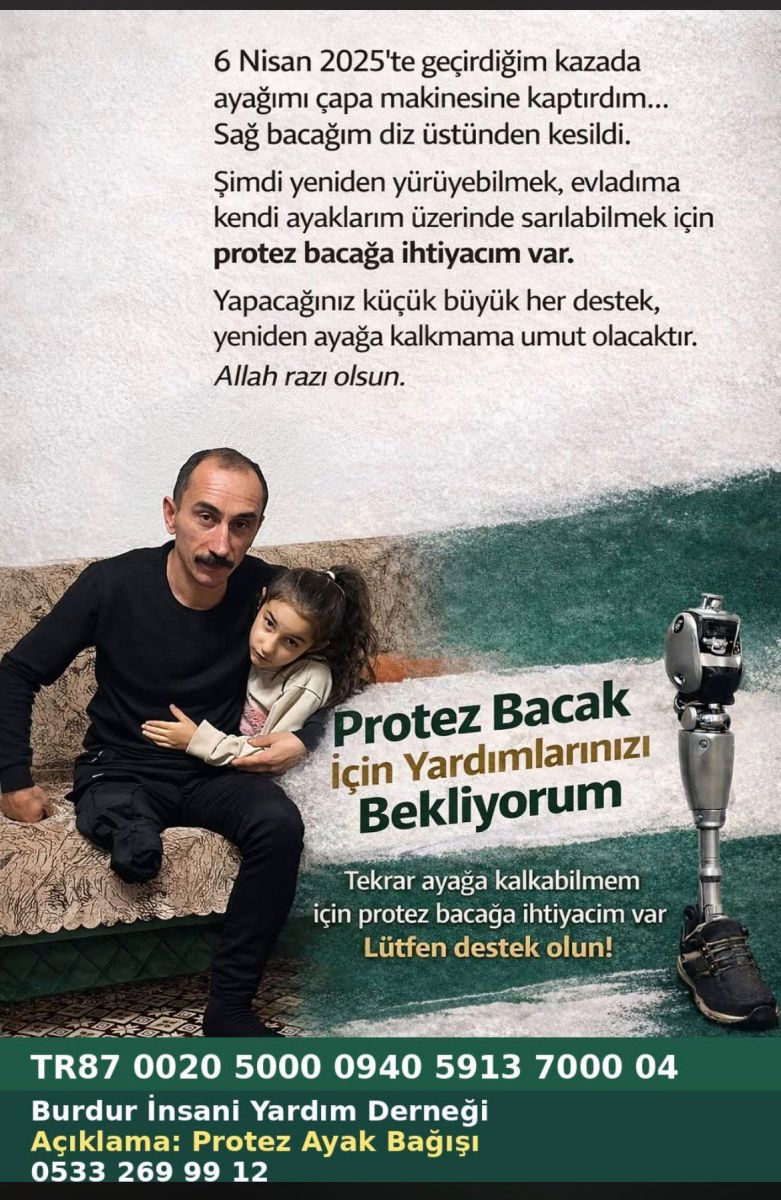 6 Nisan 2025'te geçirdiğim kazada ayağımı çapa makinesine kaptırdım... Sağ bacağım diz üstünden kesildi.

Şimdi yeniden yürüyebilmek, evladıma kendi ayaklarım üzerinde sarılabilmek için protez bacağa ihtiyacım var.

Yapacağınız küçük büyük her destek, yeniden ayağa kalkmama umut olacaktır.
Allah razı olsun.

Protez Bacak
İçin Yardımlarınızı
Bekliyorum

Tekrar ayağa kalkabilmem için protez bacağa ihtiyacim var
Lütfen destek olun!

TR87 0020 5000 0940 5913 7000 04

Burdur İnsani Yardım Derneği
Açıklama: Protez Ayak Bağışı
0533 269 99 12